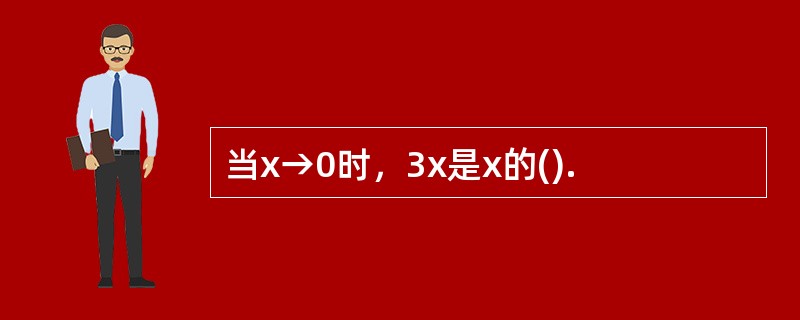 当$x \to 0$时，$3x$是$x$的().